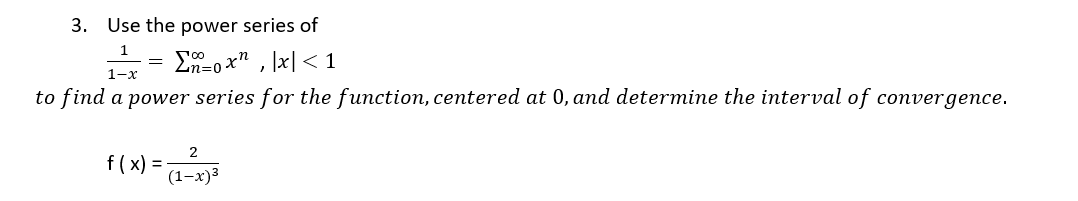 3. Use the power series of

$\frac{1}{1-x} = \sum_{n=0}^{\infty} x^n$ , $|x| < 1$

to find a power series for the function, centered at 0, and determine the interval of convergence.

f ( x) = $\frac{2}{(1-x)^3}$